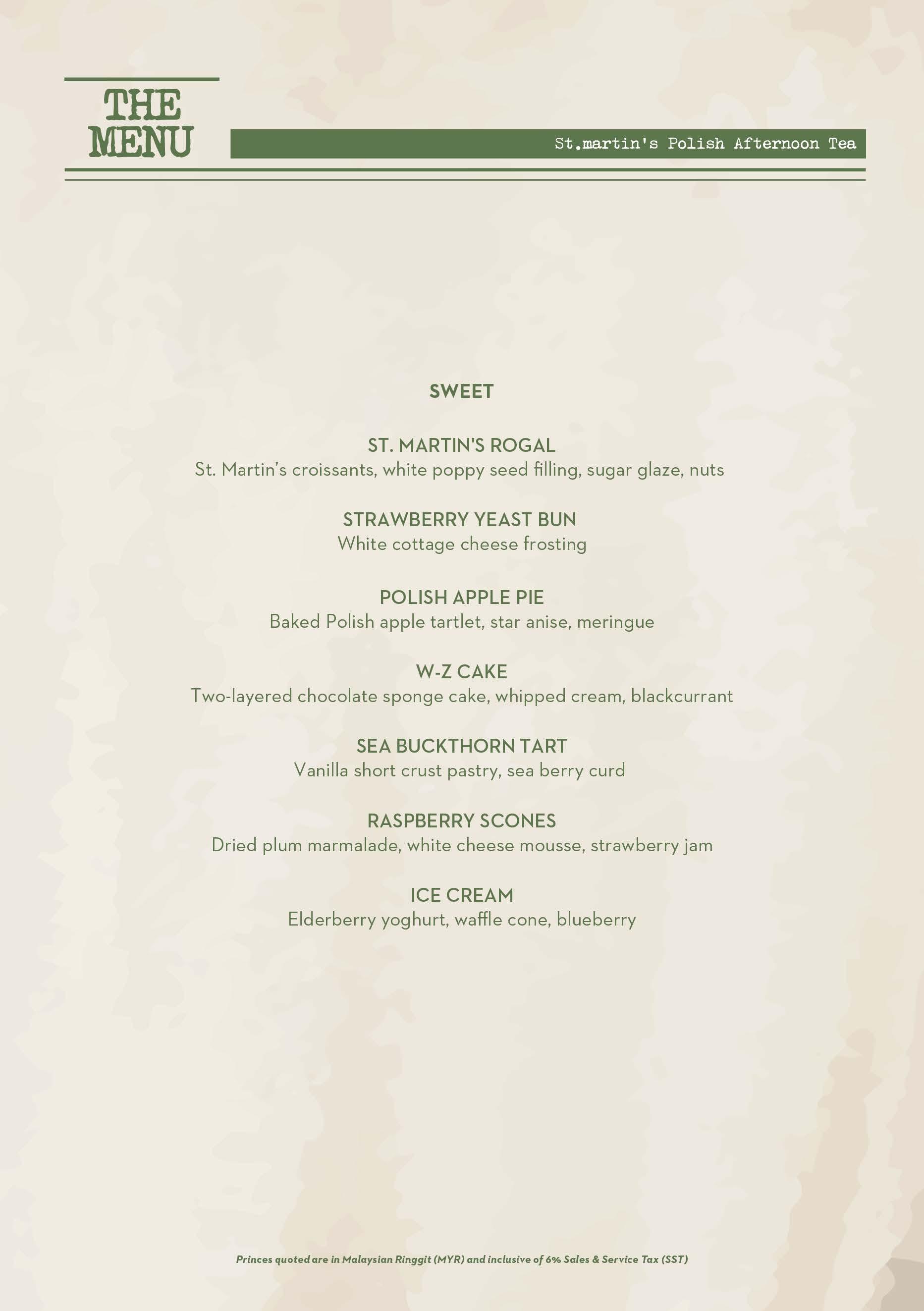 THE MENU

St.martin's Polish Afternoon Tea

SWEET

ST. MARTIN'S ROGAL
St. Martin's croissants, white poppy seed filling, sugar glaze, nuts

STRAWBERRY YEAST BUN
White cottage cheese frosting

POLISH APPLE PIE
Baked Polish apple tartlet, star anise, meringue

W-Z CAKE
Two-layered chocolate sponge cake, whipped cream, blackcurrant

SEA BUCKTHORN TART
Vanilla short crust pastry, sea berry curd

RASPBERRY SCONES
Dried plum marmalade, white cheese mousse, strawberry jam

ICE CREAM
Elderberry yoghurt, waffle cone, blueberry

Princes quoted are in Malaysian Ringgit (MYR) and inclusive of 6% Sales & Service Tax (SST)